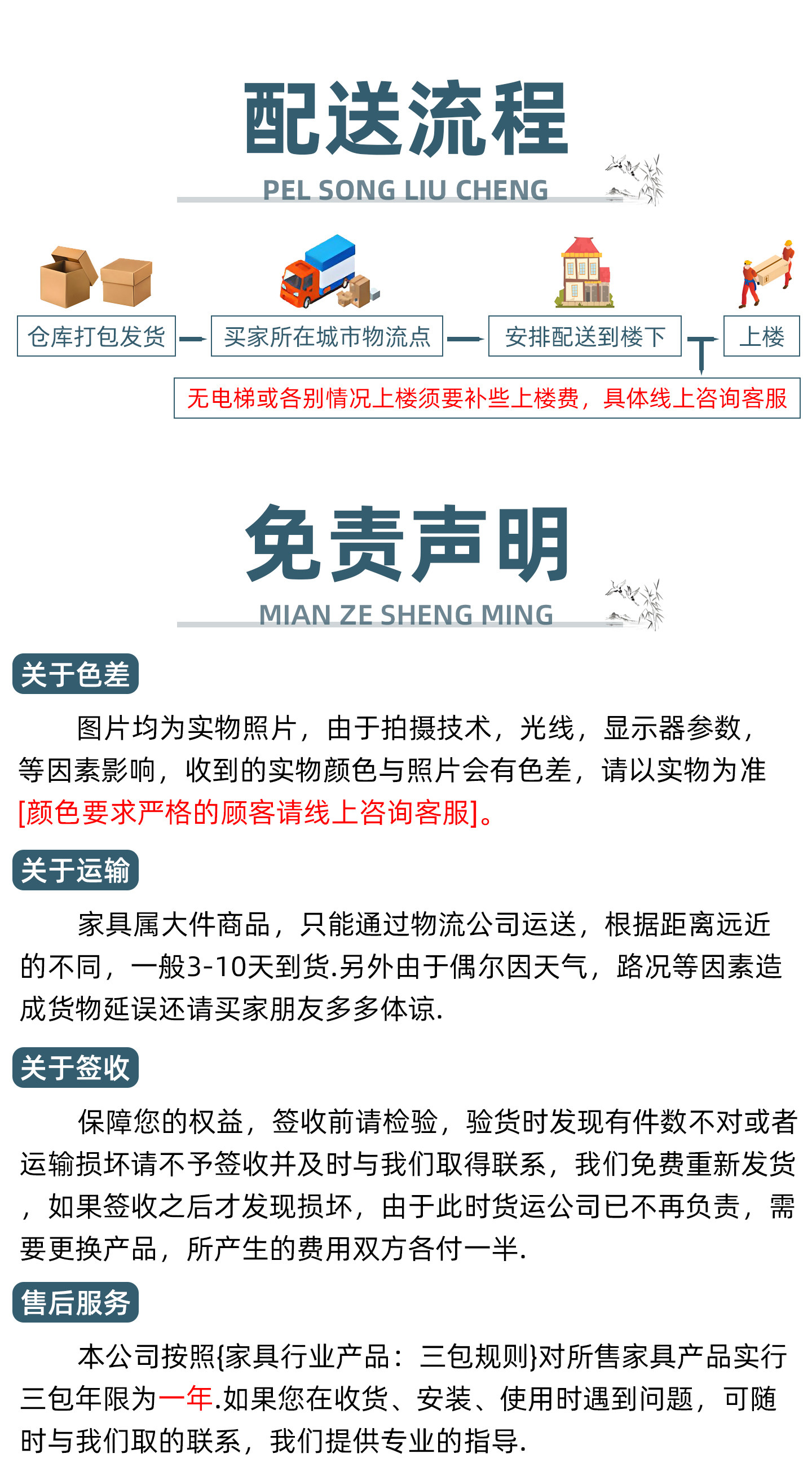 配送流程

PEL SONG LIU CHENG

仓库打包发货

买家所在城市物流点

安排配送到楼下

上楼

无电梯或各别情况上楼须要补些上楼费，具体线上咨询客服

免责声明

MIAN ZE SHENG MING

关于色差

图片均为实物照片，由于拍摄技术，光线，显示器参数，等因素影响，收到的实物颜色与照片会有色差，请以实物为准[颜色要求严格的顾客请线上咨询客服]。

关于运输

家具属大件商品，只能通过物流公司运送，根据距离远近的不同，一般3-10天到货.另外由于偶尔因天气，路况等因素造成货物延误还请买家朋友多多体谅.

关于签收

保障您的权益，签收前请检验，验货时发现有件数不对或者运输损坏请不予签收并及时与我们取得联系，我们免费重新发货，如果签收之后才发现损坏，由于此时货运公司已不再负责，需要更换产品，所产生的费用双方各付一半.

售后服务

本公司按照{家具行业产品：三包规则}对所售家具产品实行三包年限为一年.如果您在收货、安装、使用时遇到问题，可随时与我们取的联系，我们提供专业的指导.